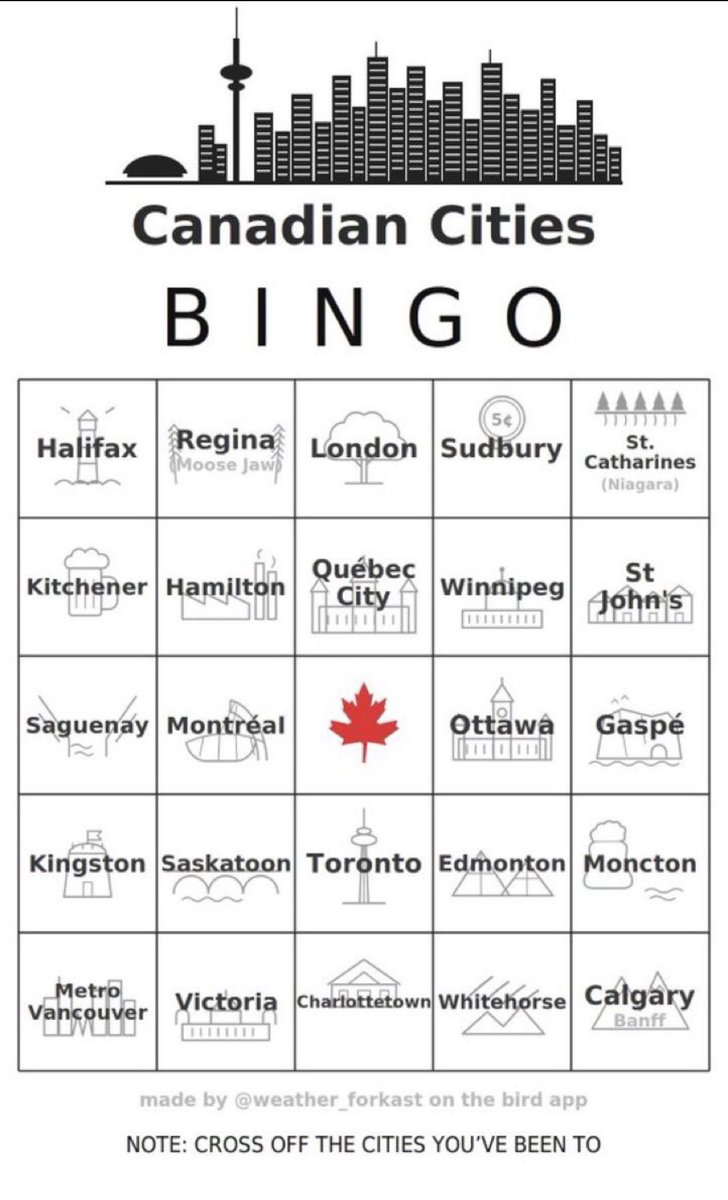 Canadian Cities

BINGO

| | | | | |
|---|---|---|---|---|
| Halifax | Regina (Moose Jaw) | London | 5¢ Sudbury | St. Catharines (Niagara) |
| Kitchener | Hamilton | Québec City | Winnipeg | St John's |
| Saguenay | Montréal | | Ottawa | Gaspé |
| Kingston | Saskatoon | Toronto | Edmonton | Moncton |
| Metro Vancouver | Victoria | Charlottetown | Whitehorse | Calgary Banff |

made by @weather_forkast on the bird app

NOTE: CROSS OFF THE CITIES YOU'VE BEEN TO